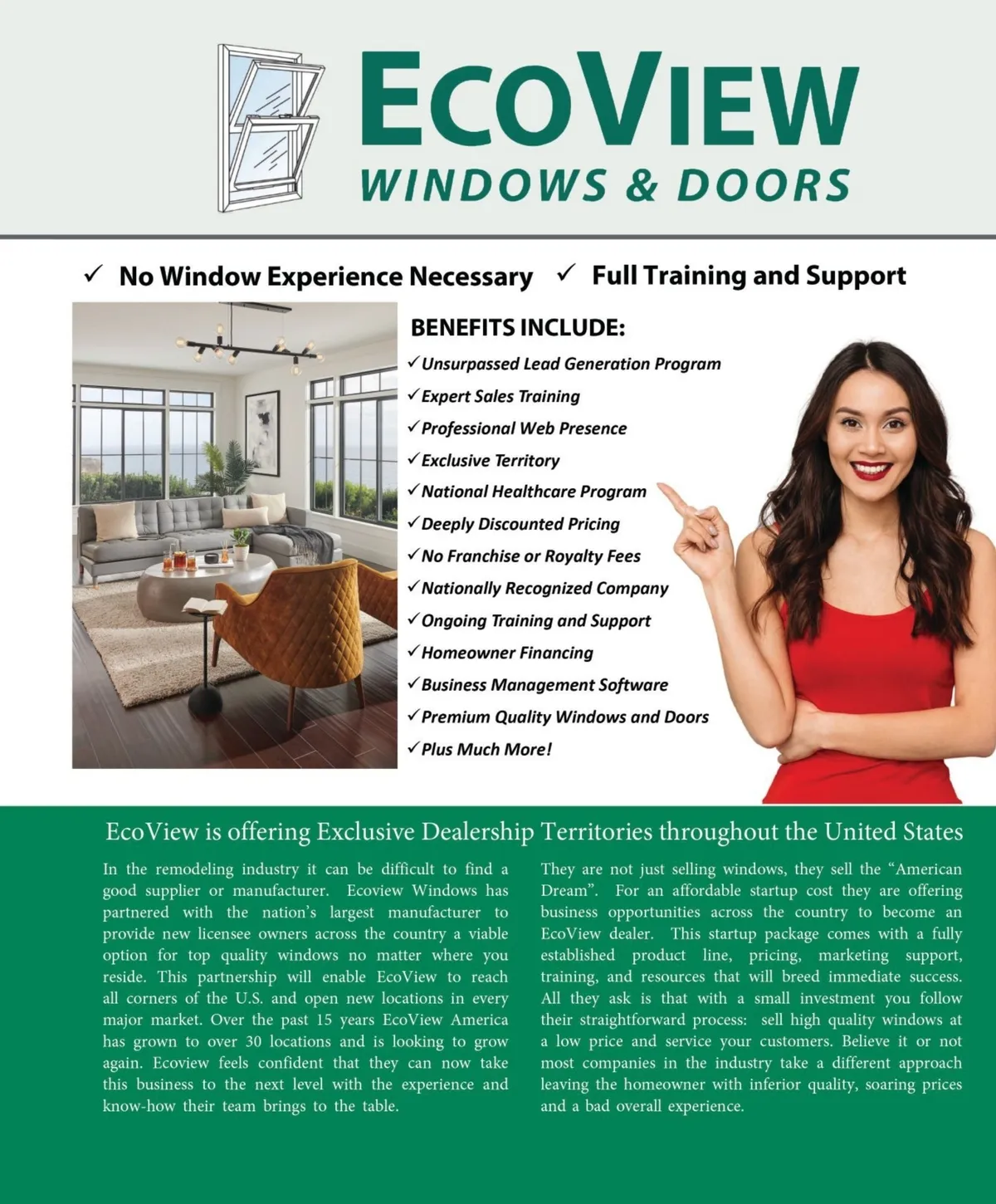 ECOVIEW
WINDOWS & DOORS

✓ No Window Experience Necessary ✓ Full Training and Support

BENEFITS INCLUDE:
✓Unsurpassed Lead Generation Program
✓Expert Sales Training
✓Professional Web Presence
✓Exclusive Territory
✓National Healthcare Program
✓Deeply Discounted Pricing
✓No Franchise or Royalty Fees
✓Nationally Recognized Company
✓Ongoing Training and Support
✓Homeowner Financing
✓Business Management Software
✓Premium Quality Windows and Doors
✓Plus Much More!

EcoView is offering Exclusive Dealership Territories throughout the United States

In the remodeling industry it can be difficult to find a good supplier or manufacturer. Ecoview Windows has partnered with the nation's largest manufacturer to provide new licensee owners across the country a viable option for top quality windows no matter where you reside. This partnership will enable EcoView to reach all corners of the U.S. and open new locations in every major market. Over the past 15 years EcoView America has grown to over 30 locations and is looking to grow again. Ecoview feels confident that they can now take this business to the next level with the experience and know-how their team brings to the table.

They are not just selling windows, they sell the "American Dream". For an affordable startup cost they are offering business opportunities across the country to become an EcoView dealer. This startup package comes with a fully established product line, pricing, marketing support, training, and resources that will breed immediate success. All they ask is that with a small investment you follow their straightforward process: sell high quality windows at a low price and service your customers. Believe it or not most companies in the industry take a different approach leaving the homeowner with inferior quality, soaring prices and a bad overall experience.